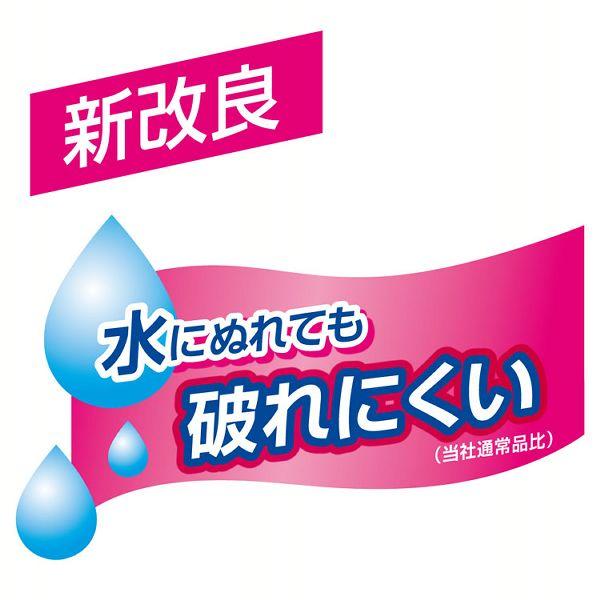 新改良

水にぬれても
破れにくい
(当社通常品比)